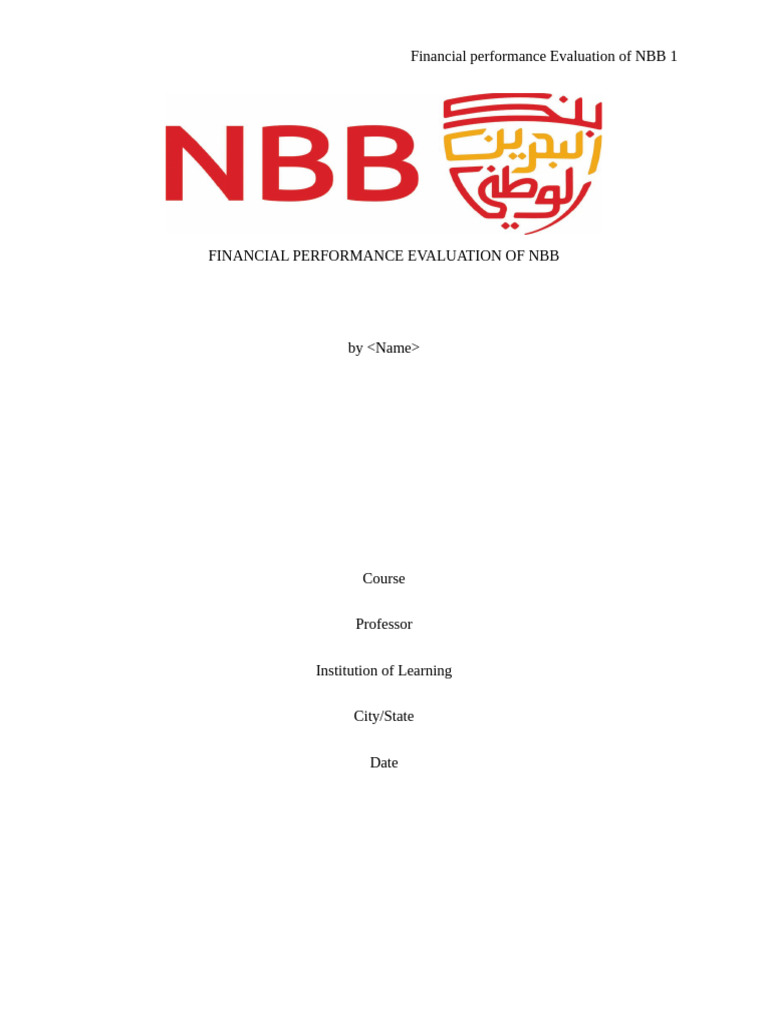 Financial performance Evaluation of NBB 1

NBB بنك البحرين الوطني

FINANCIAL PERFORMANCE EVALUATION OF NBB

by <Name>

Course

Professor

Institution of Learning

City/State

Date